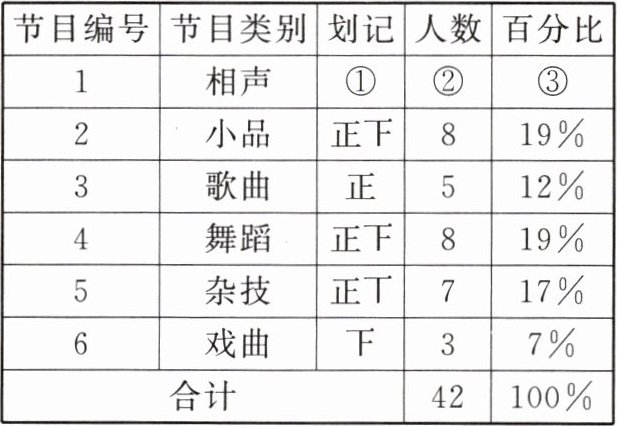 | 节目编号 | 节目类别 | 划记 | 人数 | 百分比 |
|---|---|---|---|---|
| 1 | 相声 | ① | ② | ③ |
| 2 | 小品 | 正下 | 8 | 19% |
| 3 | 歌曲 | 正 | 5 | 12% |
| 4 | 舞蹈 | 正下 | 8 | 19% |
| 5 | 杂技 | 正丅 | 7 | 17% |
| 6 | 戏曲 | 下 | 3 | 7% |
| 合计 | | | 42 | 100% |